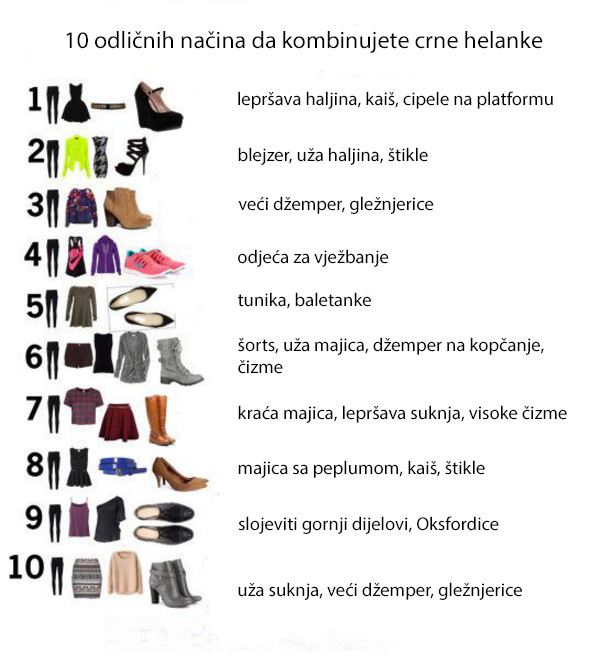 10 odličnih načina da kombinujete crne helanke

1 lepršava haljina, kaiš, cipele na platformu

2 blejzer, uža haljina, štikle

3 veći džemper, gležnjerice

4 odjeća za vježbanje

5 tunika, baletanke

6 šorts, uža majica, džemper na kopčanje, čizme

7 kraća majica, lepršava suknja, visoke čizme

8 majica sa peplumom, kaiš, štikle

9 slojeviti gornji dijelovi, Oksfordice

10 uža suknja, veći džemper, gležnjerice